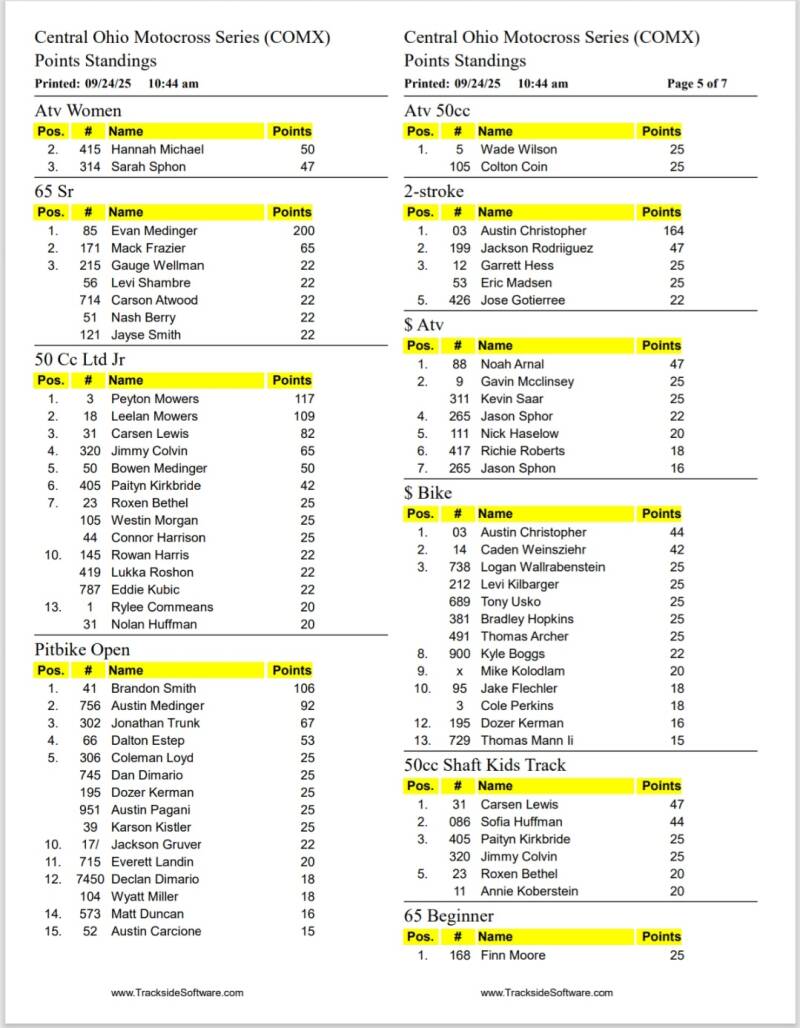 Central Ohio Motocross Series (COMX)
Points Standings
Printed: 09/24/25 10:44 am

Atv Women

| Pos. | # | Name | Points |
|---|---|---|---|
| 2. | 415 | Hannah Michael | 50 |
| 3. | 314 | Sarah Sphon | 47 |

65 Sr

| Pos. | # | Name | Points |
|---|---|---|---|
| 1. | 85 | Evan Medinger | 200 |
| 2. | 171 | Mack Frazier | 65 |
| 3. | 215 | Gauge Wellman | 22 |
| | 56 | Levi Shambre | 22 |
| | 714 | Carson Atwood | 22 |
| | 51 | Nash Berry | 22 |
| | 121 | Jayse Smith | 22 |

50 Cc Ltd Jr

| Pos. | # | Name | Points |
|---|---|---|---|
| 1. | 3 | Peyton Mowers | 117 |
| 2. | 18 | Leelan Mowers | 109 |
| 3. | 31 | Carsen Lewis | 82 |
| 4. | 320 | Jimmy Colvin | 65 |
| 5. | 50 | Bowen Medinger | 50 |
| 6. | 405 | Paityn Kirkbride | 42 |
| 7. | 23 | Roxen Bethel | 25 |
| | 105 | Westin Morgan | 25 |
| | 44 | Connor Harrison | 25 |
| 10. | 145 | Rowan Harris | 22 |
| | 419 | Lukka Roshon | 22 |
| | 787 | Eddie Kubic | 22 |
| 13. | 1 | Rylee Commeans | 20 |
| | 31 | Nolan Huffman | 20 |

Pitbike Open

| Pos. | # | Name | Points |
|---|---|---|---|
| 1. | 41 | Brandon Smith | 106 |
| 2. | 756 | Austin Medinger | 92 |
| 3. | 302 | Jonathan Trunk | 67 |
| 4. | 66 | Dalton Estep | 53 |
| 5. | 306 | Coleman Loyd | 25 |
| | 745 | Dan Dimario | 25 |
| | 195 | Dozer Kerman | 25 |
| | 951 | Austin Pagani | 25 |
| | 39 | Karson Kistler | 25 |
| 10. | 17/ | Jackson Gruver | 22 |
| 11. | 715 | Everett Landin | 20 |
| 12. | 7450 | Declan Dimario | 18 |
| | 104 | Wyatt Miller | 18 |
| 14. | 573 | Matt Duncan | 16 |
| 15. | 52 | Austin Carcione | 15 |

www.TracksideSoftware.com

Central Ohio Motocross Series (COMX)
Points Standings
Printed: 09/24/25 10:44 am Page 5 of 7

Atv 50cc

| Pos. | # | Name | Points |
|---|---|---|---|
| 1. | 5 | Wade Wilson | 25 |
| | 105 | Colton Coin | 25 |

2-stroke

| Pos. | # | Name | Points |
|---|---|---|---|
| 1. | 03 | Austin Christopher | 164 |
| 2. | 199 | Jackson Rodriiguez | 47 |
| 3. | 12 | Garrett Hess | 25 |
| | 53 | Eric Madsen | 25 |
| 5. | 426 | Jose Gotierree | 22 |

$ Atv

| Pos. | # | Name | Points |
|---|---|---|---|
| 1. | 88 | Noah Arnal | 47 |
| 2. | 9 | Gavin Mcclinsey | 25 |
| | 311 | Kevin Saar | 25 |
| 4. | 265 | Jason Sphor | 22 |
| 5. | 111 | Nick Haselow | 20 |
| 6. | 417 | Richie Roberts | 18 |
| 7. | 265 | Jason Sphon | 16 |

$ Bike

| Pos. | # | Name | Points |
|---|---|---|---|
| 1. | 03 | Austin Christopher | 44 |
| 2. | 14 | Caden Weinsziehr | 42 |
| 3. | 738 | Logan Wallrabenstein | 25 |
| | 212 | Levi Kilbarger | 25 |
| | 689 | Tony Usko | 25 |
| | 381 | Bradley Hopkins | 25 |
| | 491 | Thomas Archer | 25 |
| 8. | 900 | Kyle Boggs | 22 |
| 9. | x | Mike Kolodlam | 20 |
| 10. | 95 | Jake Flechler | 18 |
| | 3 | Cole Perkins | 18 |
| 12. | 195 | Dozer Kerman | 16 |
| 13. | 729 | Thomas Mann Ii | 15 |

50cc Shaft Kids Track

| Pos. | # | Name | Points |
|---|---|---|---|
| 1. | 31 | Carsen Lewis | 47 |
| 2. | 086 | Sofia Huffman | 44 |
| 3. | 405 | Paityn Kirkbride | 25 |
| | 320 | Jimmy Colvin | 25 |
| 5. | 23 | Roxen Bethel | 20 |
| | 11 | Annie Koberstein | 20 |

65 Beginner

| Pos. | # | Name | Points |
|---|---|---|---|
| 1. | 168 | Finn Moore | 25 |

www.TracksideSoftware.com